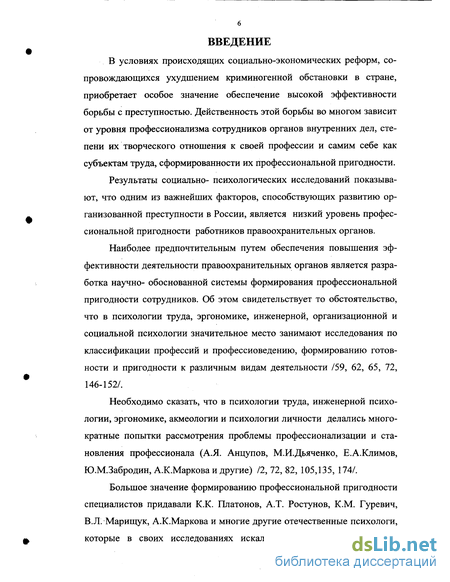 6

ВВЕДЕНИЕ

В условиях происходящих социально-экономических реформ, сопровождающихся ухудшением криминогенной обстановки в стране, приобретает особое значение обеспечение высокой эффективности борьбы с преступностью. Действенность этой борьбы во многом зависит от уровня профессионализма сотрудников органов внутренних дел, степени их творческого отношения к своей профессии и самим себе как субъектам труда, сформированности их профессиональной пригодности.

Результаты социально- психологических исследований показывают, что одним из важнейших факторов, способствующих развитию организованной преступности в России, является низкий уровень профессиональной пригодности работников правоохранительных органов.

Наиболее предпочтительным путем обеспечения повышения эффективности деятельности правоохранительных органов является разработка научно- обоснованной системы формирования профессиональной пригодности сотрудников. Об этом свидетельствует то обстоятельство, что в психологии труда, эргономике, инженерной, организационной и социальной психологии значительное место занимают исследования по классификации профессий и профессиоведению, формированию готовности и пригодности к различным видам деятельности /59, 62, 65, 72, 146-152/.

Необходимо сказать, что в психологии труда, инженерной психологии, эргономике, акмеологии и психологии личности делались многократные попытки рассмотрения проблемы профессионализации и становления профессионала (А.Я. Анцупов, М.И.Дьяченко, Е.А.Климов, Ю.М.Забродин, А.К.Маркова и другие) /2, 72, 82, 105,135, 174/.

Большое значение формированию профессиональной пригодности специалистов придавали К.К. Платонов, А.Т. Ростунов, К.М. Гуревич, В.Л. Марищук, А.К.Маркова и многие другие отечественные психологи, которые в своих исследованиях искал

dsLib.net
библиотека диссертаций